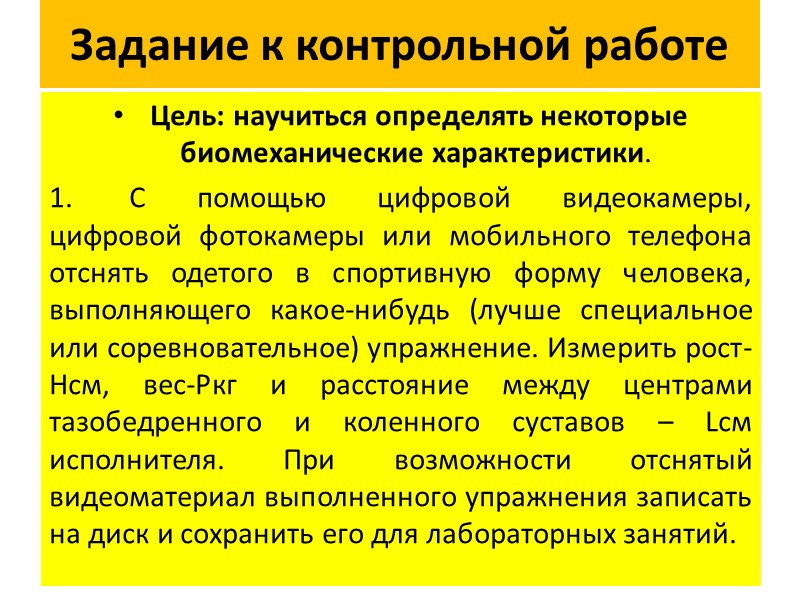 Задание к контрольной работе

• Цель: научиться определять некоторые биомеханические характеристики.

1. С помощью цифровой видеокамеры, цифровой фотокамеры или мобильного телефона отснять одетого в спортивную форму человека, выполняющего какое-нибудь (лучше специальное или соревновательное) упражнение. Измерить рост-Нсм, вес-Ркг и расстояние между центрами тазобедренного и коленного суставов – Lсм исполнителя. При возможности отснятый видеоматериал выполненного упражнения записать на диск и сохранить его для лабораторных занятий.